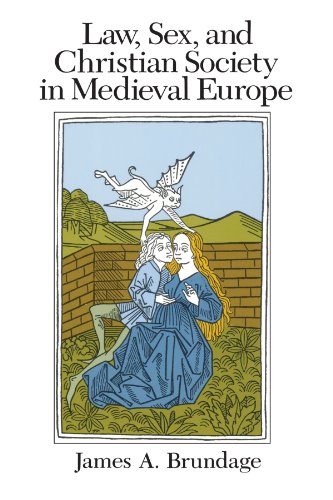 Law, Sex, and Christian Society in Medieval Europe

James A. Brundage